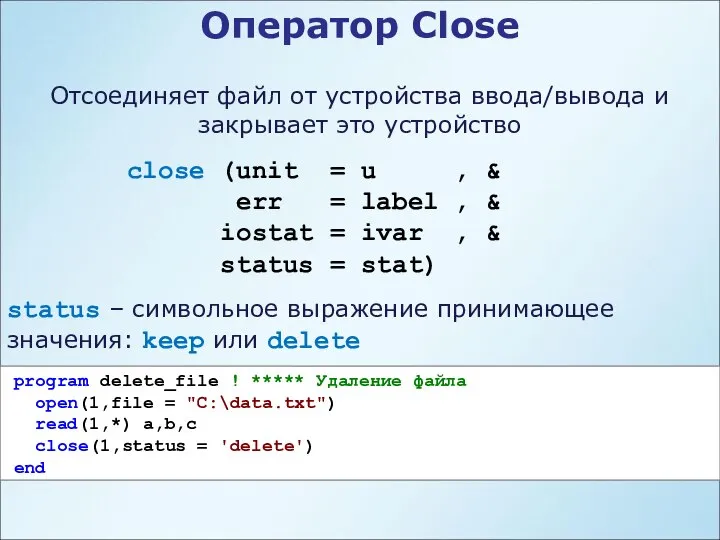 Оператор Close

Отсоединяет файл от устройства ввода/вывода и закрывает это устройство

close (unit = u , &
err = label , &
iostat = ivar , &
status = stat)

status – символьное выражение принимающее значения: keep или delete

program delete_file ! ***** Удаление файла
open(1,file = "C:\data.txt")
read(1,*) a,b,c
close(1,status = 'delete')
end